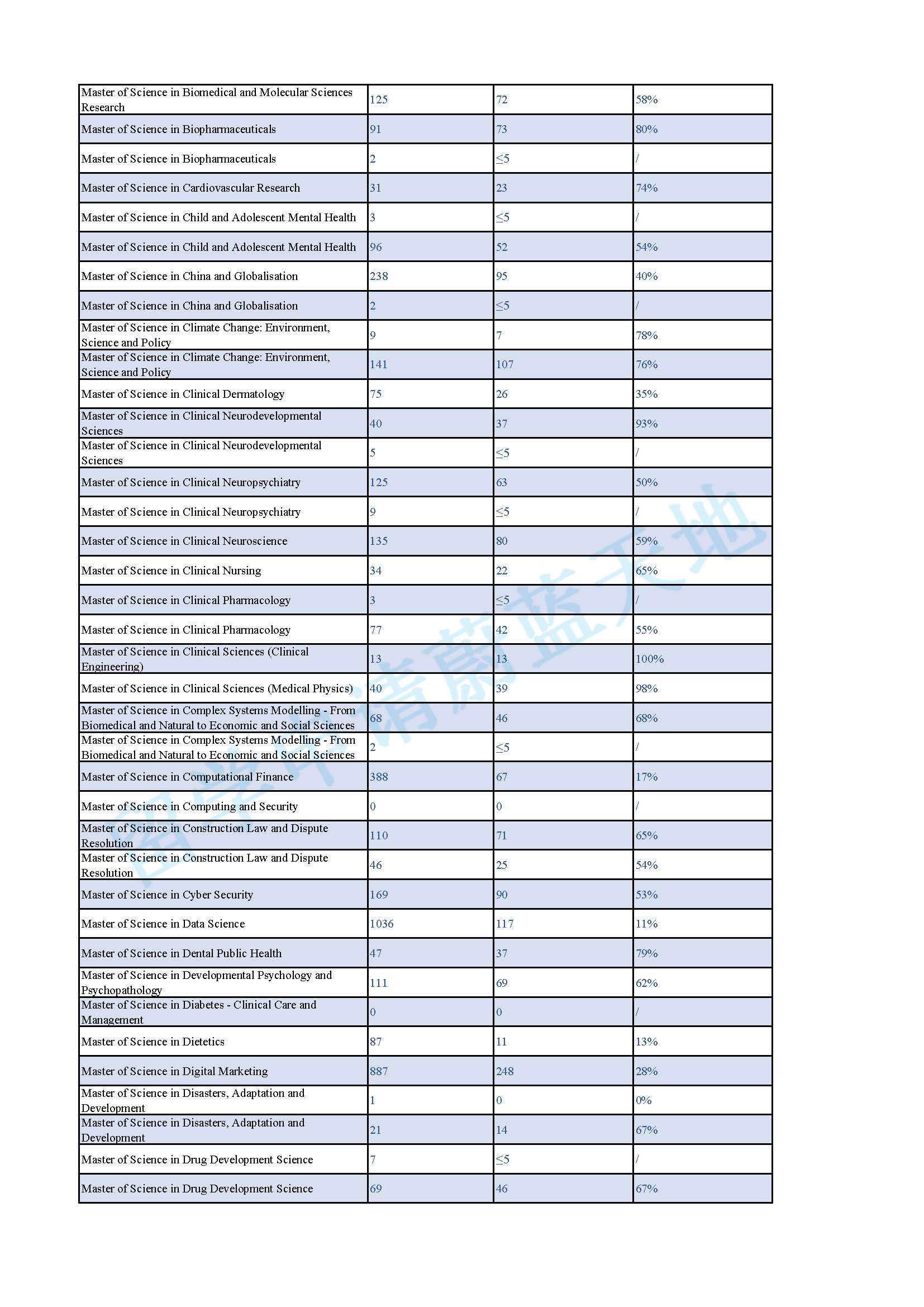 | | | | |
|---|---|---|---|
| Master of Science in Biomedical and Molecular Sciences Research | 125 | 72 | 58% |
| Master of Science in Biopharmaceuticals | 91 | 73 | 80% |
| Master of Science in Biopharmaceuticals | 2 | ≤5 | / |
| Master of Science in Cardiovascular Research | 31 | 23 | 74% |
| Master of Science in Child and Adolescent Mental Health | 3 | ≤5 | / |
| Master of Science in Child and Adolescent Mental Health | 96 | 52 | 54% |
| Master of Science in China and Globalisation | 238 | 95 | 40% |
| Master of Science in China and Globalisation | 2 | ≤5 | / |
| Master of Science in Climate Change: Environment, Science and Policy | 9 | 7 | 78% |
| Master of Science in Climate Change: Environment, Science and Policy | 141 | 107 | 76% |
| Master of Science in Clinical Dermatology | 75 | 26 | 35% |
| Master of Science in Clinical Neurodevelopmental Sciences | 40 | 37 | 93% |
| Master of Science in Clinical Neurodevelopmental Sciences | 5 | ≤5 | / |
| Master of Science in Clinical Neuropsychiatry | 125 | 63 | 50% |
| Master of Science in Clinical Neuropsychiatry | 9 | ≤5 | / |
| Master of Science in Clinical Neuroscience | 135 | 80 | 59% |
| Master of Science in Clinical Nursing | 34 | 22 | 65% |
| Master of Science in Clinical Pharmacology | 3 | ≤5 | / |
| Master of Science in Clinical Pharmacology | 77 | 42 | 55% |
| Master of Science in Clinical Sciences (Clinical Engineering) | 13 | 13 | 100% |
| Master of Science in Clinical Sciences (Medical Physics) | 40 | 39 | 98% |
| Master of Science in Complex Systems Modelling - From Biomedical and Natural to Economic and Social Sciences | 68 | 46 | 68% |
| Master of Science in Complex Systems Modelling - From Biomedical and Natural to Economic and Social Sciences | 2 | ≤5 | / |
| Master of Science in Computational Finance | 388 | 67 | 17% |
| Master of Science in Computing and Security | 0 | 0 | / |
| Master of Science in Construction Law and Dispute Resolution | 110 | 71 | 65% |
| Master of Science in Construction Law and Dispute Resolution | 46 | 25 | 54% |
| Master of Science in Cyber Security | 169 | 90 | 53% |
| Master of Science in Data Science | 1036 | 117 | 11% |
| Master of Science in Dental Public Health | 47 | 37 | 79% |
| Master of Science in Developmental Psychology and Psychopathology | 111 | 69 | 62% |
| Master of Science in Diabetes - Clinical Care and Management | 0 | 0 | / |
| Master of Science in Dietetics | 87 | 11 | 13% |
| Master of Science in Digital Marketing | 887 | 248 | 28% |
| Master of Science in Disasters, Adaptation and Development | 1 | 0 | 0% |
| Master of Science in Disasters, Adaptation and Development | 21 | 14 | 67% |
| Master of Science in Drug Development Science | 7 | ≤5 | / |
| Master of Science in Drug Development Science | 69 | 46 | 67% |

留学申请蔚蓝天地